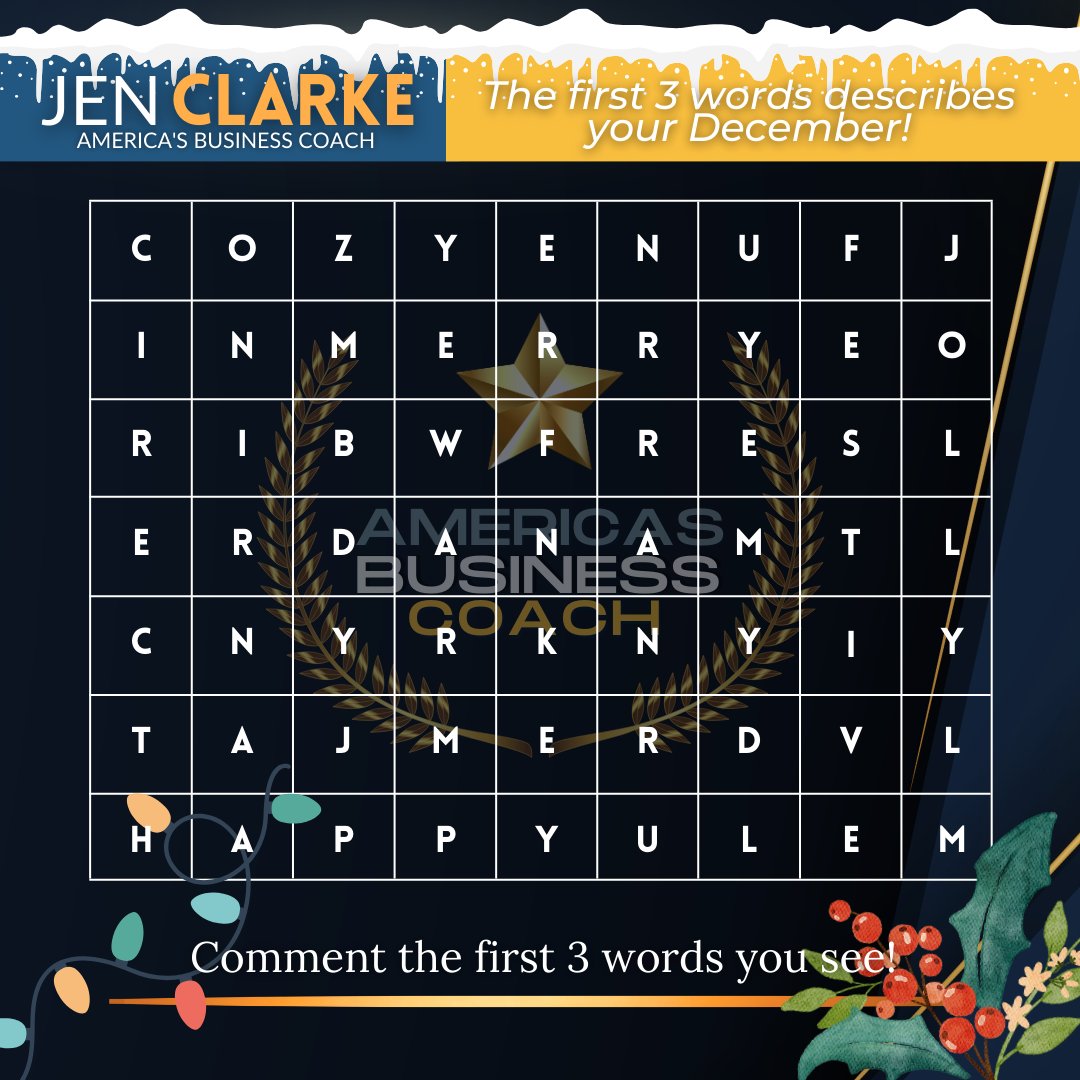 JEN CLARKE
AMERICA'S BUSINESS COACH

The first 3 words describes your December!

| C | O | Z | Y | E | N | U | F | J |
|---|---|---|---|---|---|---|---|---|
| I | N | M | E | R | R | Y | E | O |
| R | I | B | W | F | R | E | S | L |
| E | R | D | A | N | A | M | T | L |
| C | N | Y | R | K | N | Y | I | Y |
| T | A | J | M | E | R | D | V | L |
| H | A | P | P | Y | U | L | E | M |

AMERICAS BUSINESS COACH

Comment the first 3 words you see!